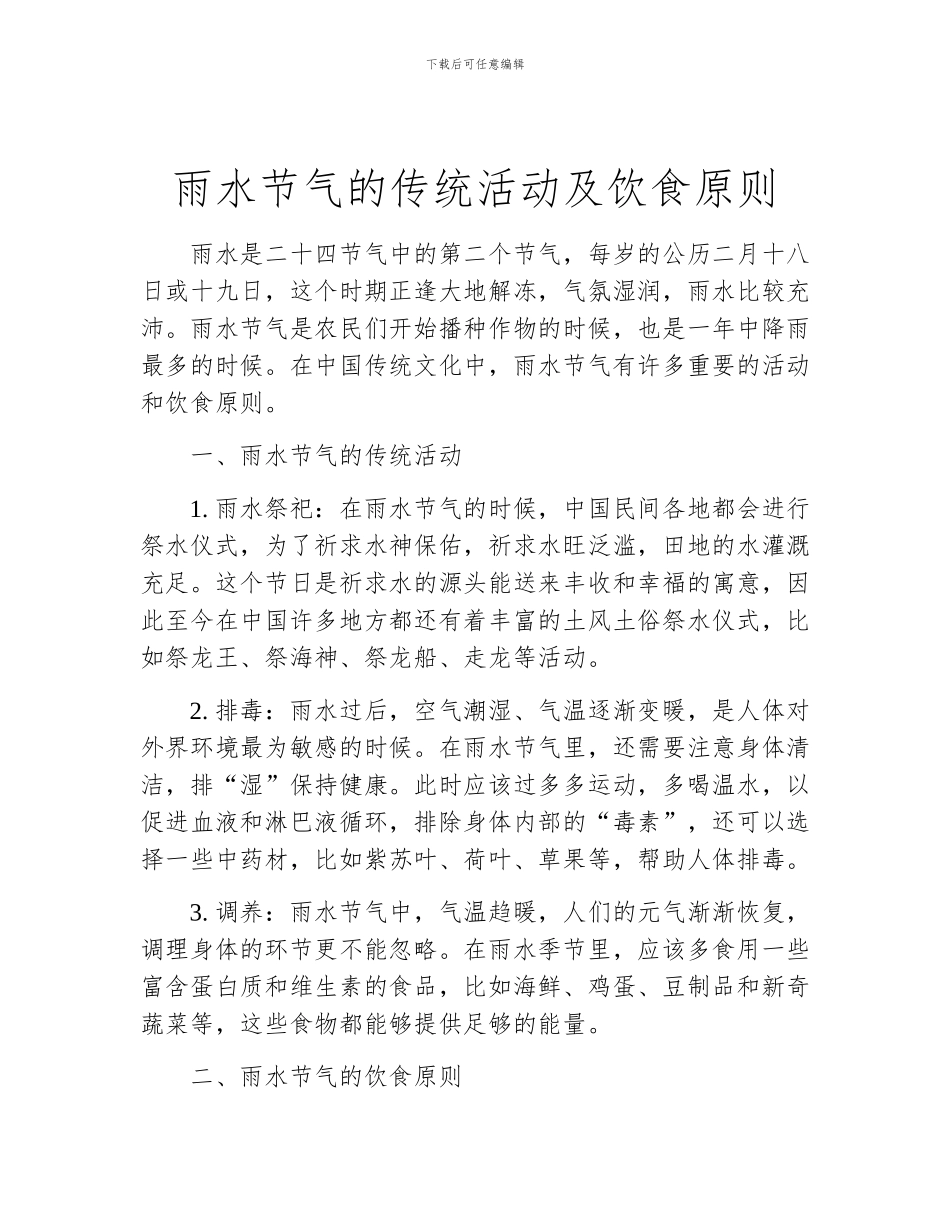 下载后可任意编辑

雨水节气的传统活动及饮食原则

雨水是二十四节气中的第二个节气，每岁的公历二月十八日或十九日，这个时期正逢大地解冻，气氛湿润，雨水比较充沛。雨水节气是农民们开始播种作物的时候，也是一年中降雨最多的时候。在中国传统文化中，雨水节气有许多重要的活动和饮食原则。

一、雨水节气的传统活动

1. 雨水祭祀：在雨水节气的时候，中国民间各地都会进行祭水仪式，为了祈求水神保佑，祈求水旺泛滥，田地的水灌溉充足。这个节日是祈求水的源头能送来丰收和幸福的寓意，因此至今在中国许多地方都还有着丰富的土风土俗祭水仪式，比如祭龙王、祭海神、祭龙船、走龙等活动。

2. 排毒：雨水过后，空气潮湿、气温逐渐变暖，是人体对外界环境最为敏感的时候。在雨水节气里，还需要注意身体清洁，排“湿”保持健康。此时应该过多多运动，多喝温水，以促进血液和淋巴液循环，排除身体内部的“毒素”，还可以选择一些中药材，比如紫苏叶、荷叶、草果等，帮助人体排毒。

3. 调养：雨水节气中，气温趋暖，人们的元气渐渐恢复，调理身体的环节更不能忽略。在雨水季节里，应该多食用一些富含蛋白质和维生素的食品，比如海鲜、鸡蛋、豆制品和新奇蔬菜等，这些食物都能够提供足够的能量。

二、雨水节气的饮食原则